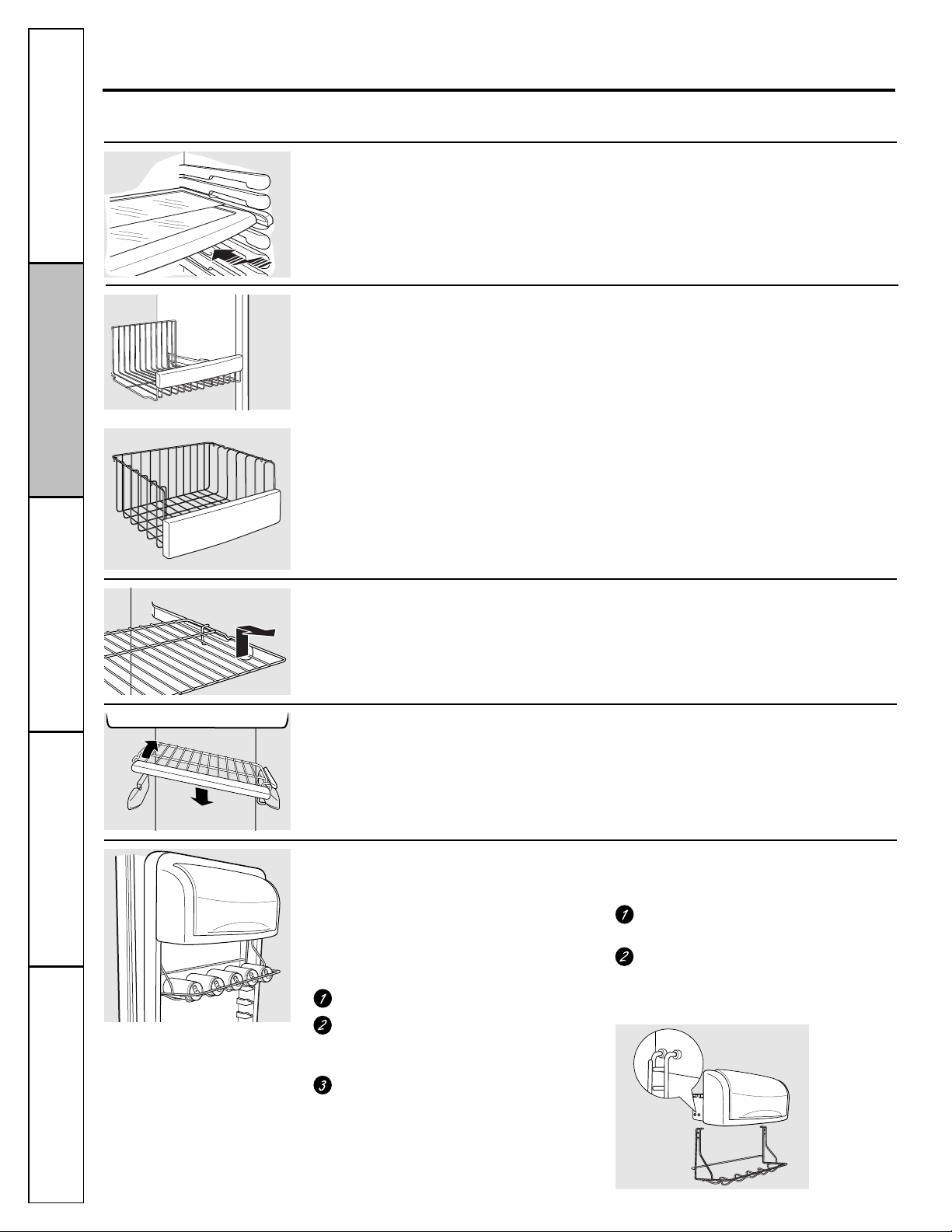 1

2

1

2

3